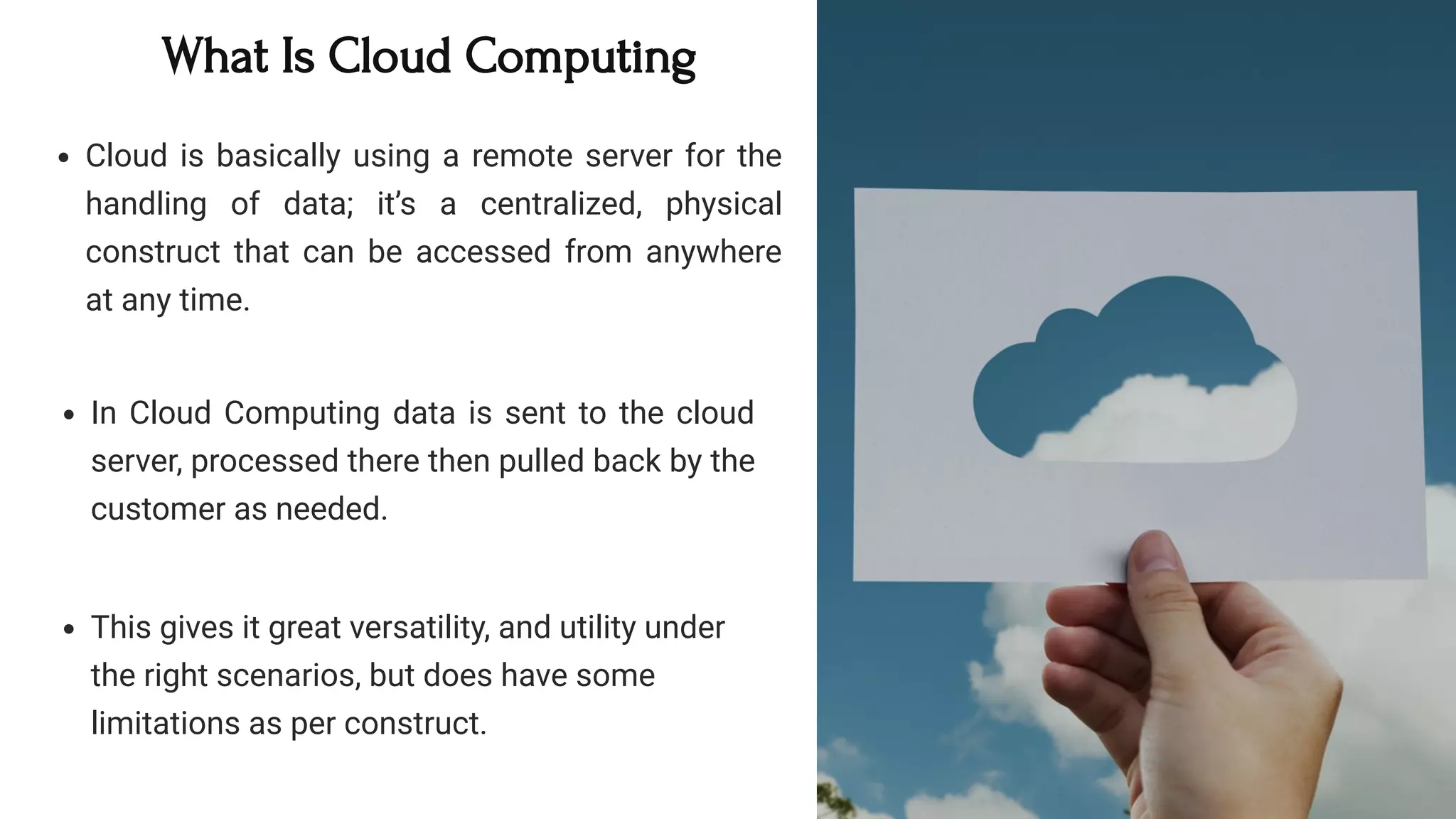 What Is Cloud Computing

• Cloud is basically using a remote server for the handling of data; it's a centralized, physical construct that can be accessed from anywhere at any time.

• In Cloud Computing data is sent to the cloud server, processed there then pulled back by the customer as needed.

• This gives it great versatility, and utility under the right scenarios, but does have some limitations as per construct.